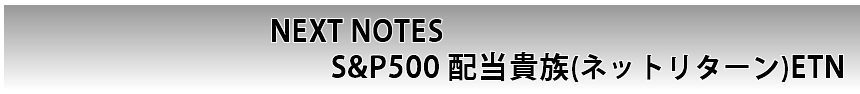 NEXT NOTES
S&P500 配当貴族(ネットリターン)ETN